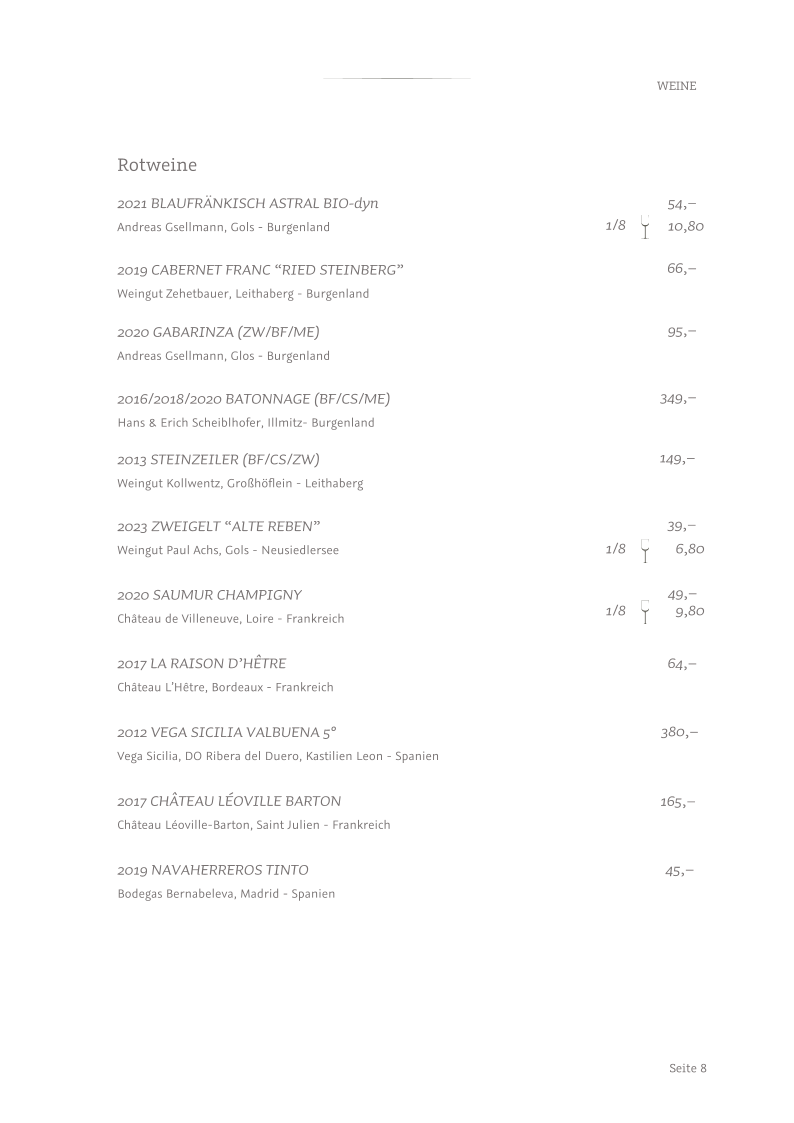 WEINE

Rotweine

2021 BLAUFRÄNKISCH ASTRAL BIO-dyn 54,–
Andreas Gsellmann, Gols - Burgenland 1/8 10,80

2019 CABERNET FRANC “RIED STEINBERG” 66,–
Weingut Zehetbauer, Leithaberg - Burgenland

2020 GABARINZA (ZW/BF/ME) 95,–
Andreas Gsellmann, Glos - Burgenland

2016/2018/2020 BATONNAGE (BF/CS/ME) 349,–
Hans & Erich Scheiblhofer, Illmitz- Burgenland

2013 STEINZEILER (BF/CS/ZW) 149,–
Weingut Kollwentz, Großhöflein - Leithaberg

2023 ZWEIGELT “ALTE REBEN” 39,–
Weingut Paul Achs, Gols - Neusiedlersee 1/8 6,80

2020 SAUMUR CHAMPIGNY 49,–
Château de Villeneuve, Loire - Frankreich 1/8 9,80

2017 LA RAISON D’HÊTRE 64,–
Château L’Hêtre, Bordeaux - Frankreich

2012 VEGA SICILIA VALBUENA 5° 380,–
Vega Sicilia, DO Ribera del Duero, Kastilien Leon - Spanien

2017 CHÂTEAU LÉOVILLE BARTON 165,–
Château Léoville-Barton, Saint Julien - Frankreich

2019 NAVAHERREROS TINTO 45,–
Bodegas Bernabeleva, Madrid - Spanien

Seite 8